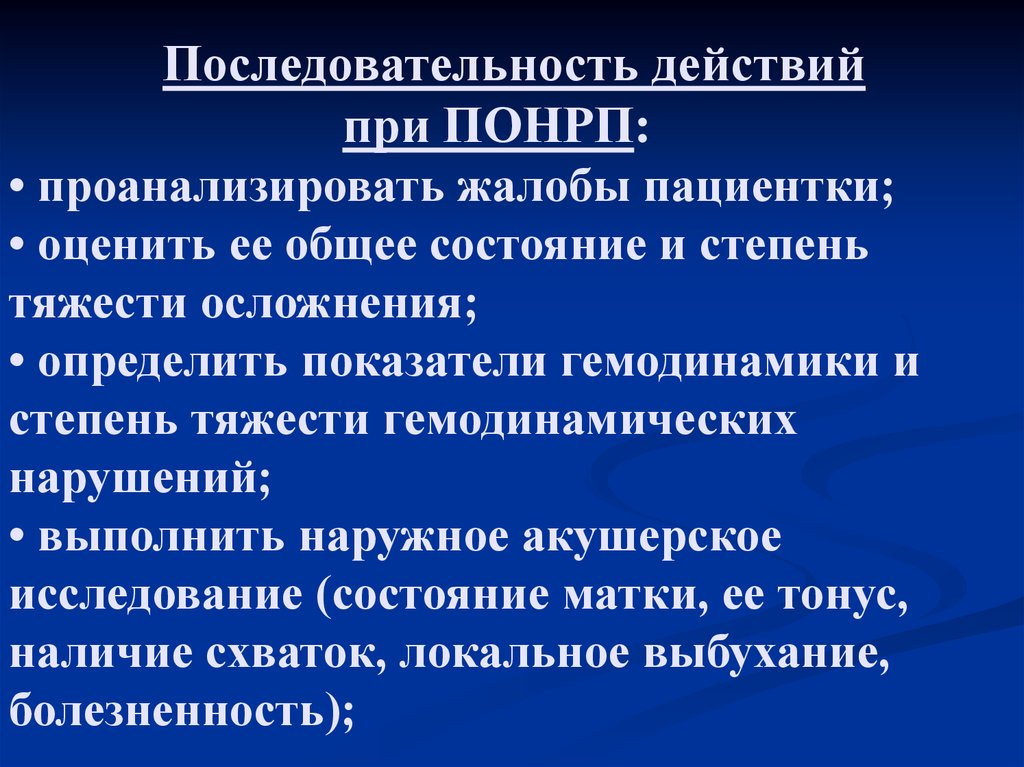 Последовательность действий при ПОНРП:

• проанализировать жалобы пациентки;
• оценить ее общее состояние и степень тяжести осложнения;
• определить показатели гемодинамики и степень тяжести гемодинамических нарушений;
• выполнить наружное акушерское исследование (состояние матки, ее тонус, наличие схваток, локальное выбухание, болезненность);